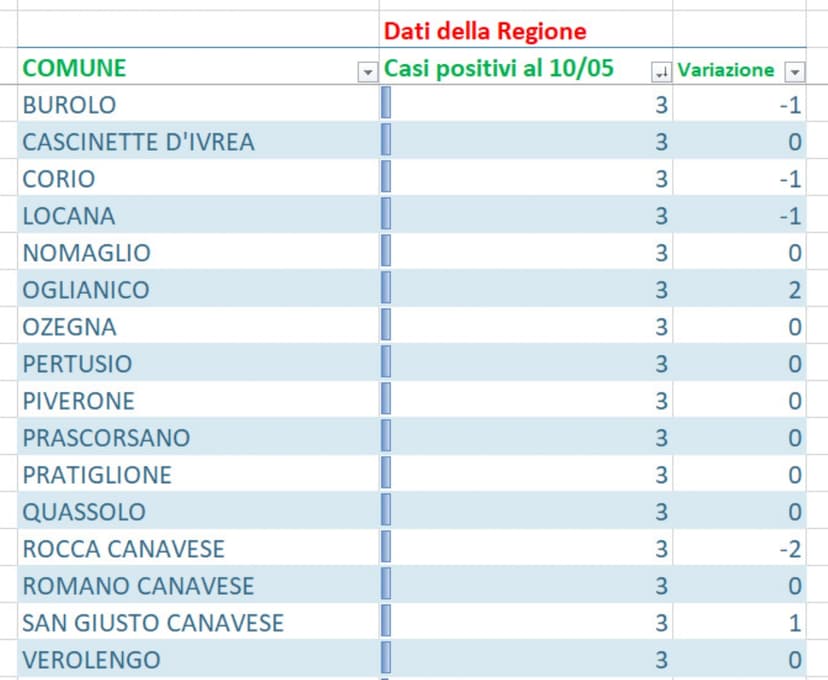 | | Dati della Regione | |
|---|---|---|
| COMUNE | Casi positivi al 10/05 | Variazione |
| BUROLO | 3 | -1 |
| CASCINETTE D'IVREA | 3 | 0 |
| CORIO | 3 | -1 |
| LOCANA | 3 | -1 |
| NOMAGLIO | 3 | 0 |
| OGLIANICO | 3 | 2 |
| OZEGNA | 3 | 0 |
| PERTUSIO | 3 | 0 |
| PIVERONE | 3 | 0 |
| PRASCORSANO | 3 | 0 |
| PRATIGLIONE | 3 | 0 |
| QUASSOLO | 3 | 0 |
| ROCCA CANAVESE | 3 | -2 |
| ROMANO CANAVESE | 3 | 0 |
| SAN GIUSTO CANAVESE | 3 | 1 |
| VEROLENGO | 3 | 0 |